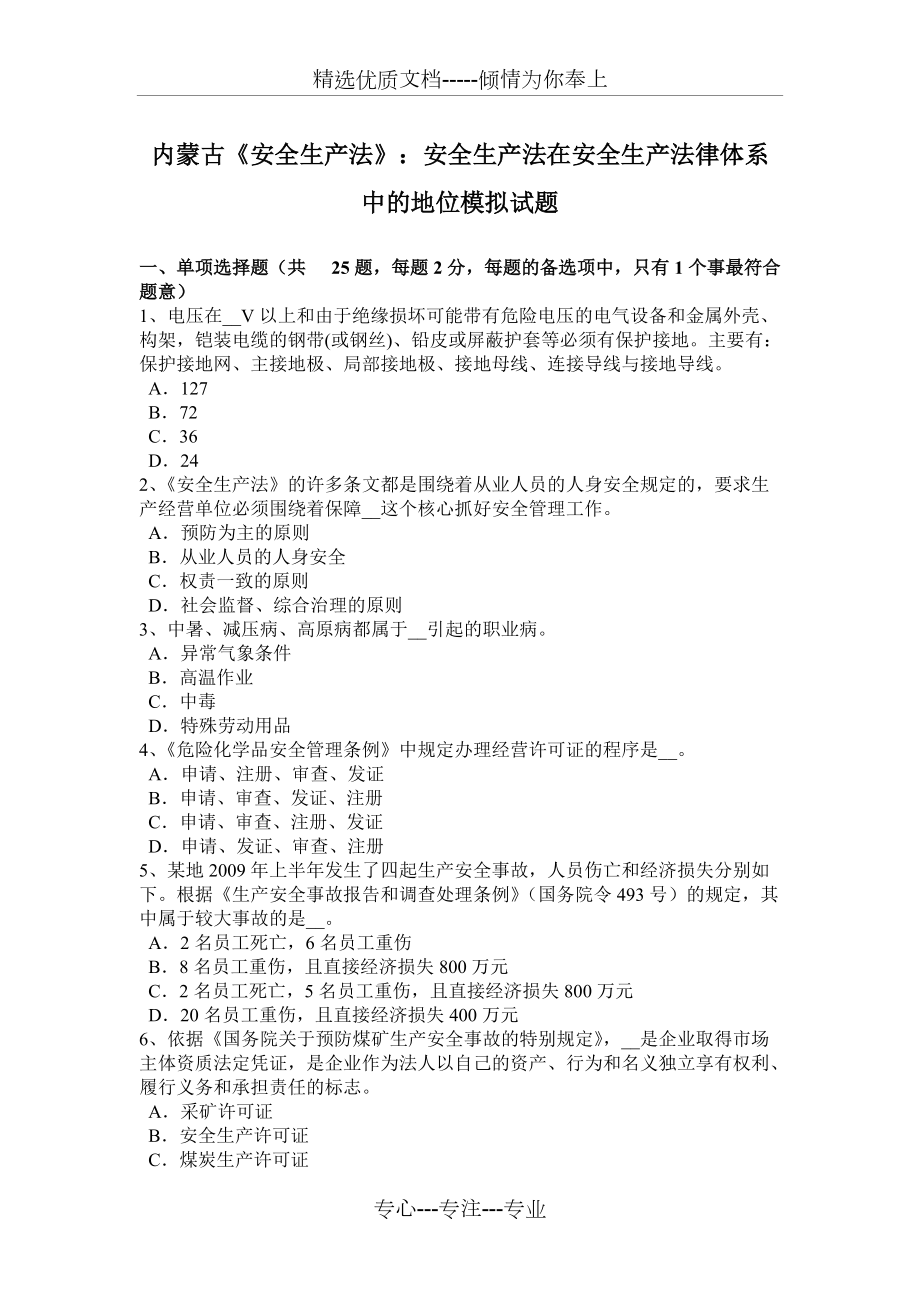 精选优质文档-----倾情为你奉上

内蒙古《安全生产法》：安全生产法在安全生产法律体系中的地位模拟试题

一、单项选择题（共 25 题，每题 2 分，每题的备选项中，只有 1 个事最符合题意）
1、电压在__V 以上和由于绝缘损坏可能带有危险电压的电气设备和金属外壳、构架，铠装电缆的钢带(或钢丝)、铅皮或屏蔽护套等必须有保护接地。主要有：保护接地网、主接地极、局部接地极、接地母线、连接导线与接地导线。
A．127
B．72
C．36
D．24
2、《安全生产法》的许多条文都是围绕着从业人员的人身安全规定的，要求生产经营单位必须围绕着保障__这个核心抓好安全管理工作。
A．预防为主的原则
B．从业人员的人身安全
C．权责一致的原则
D．社会监督、综合治理的原则
3、中暑、减压病、高原病都属于__引起的职业病。
A．异常气象条件
B．高温作业
C．中毒
D．特殊劳动用品
4、《危险化学品安全管理条例》中规定办理经营许可证的程序是__。
A．申请、注册、审查、发证
B．申请、审查、发证、注册
C．申请、审查、注册、发证
D．申请、发证、审查、注册
5、某地 2009 年上半年发生了四起生产安全事故，人员伤亡和经济损失分别如下。根据《生产安全事故报告和调查处理条例》(国务院令 493 号）的规定，其中属于较大事故的是__。
A．2 名员工死亡，6 名员工重伤
B．8 名员工重伤，且直接经济损失 800 万元
C．2 名员工死亡，5 名员工重伤，且直接经济损失 800 万元
D．20 名员工重伤，且直接经济损失 400 万元
6、依据《国务院关于预防煤矿生产安全事故的特别规定》，__是企业取得市场主体资质法定凭证，是企业作为法人以自己的资产、行为和名义独立享有权利、履行义务和承担责任的标志。
A．采矿许可证
B．安全生产许可证
C．煤炭生产许可证

专心---专注---专业